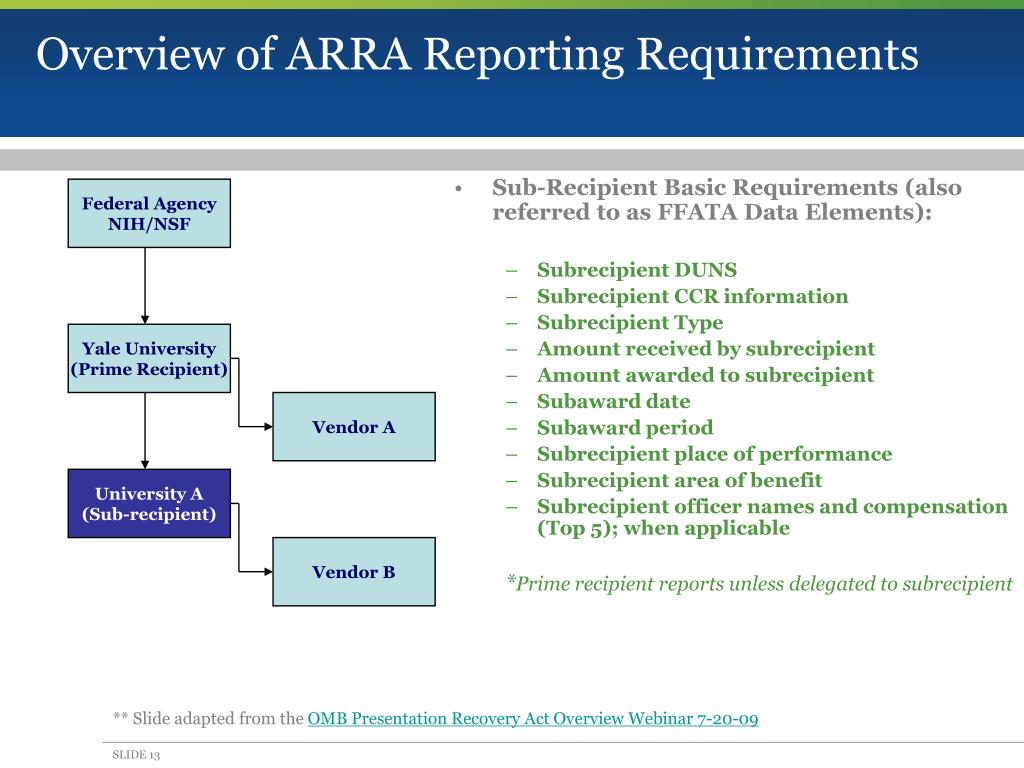 Overview of ARRA Reporting Requirements

Federal Agency
NIH/NSF

Yale University
(Prime Recipient)

Vendor A

University A
(Sub-recipient)

Vendor B

• Sub-Recipient Basic Requirements (also referred to as FFATA Data Elements):

– Subrecipient DUNS
– Subrecipient CCR information
– Subrecipient Type
– Amount received by subrecipient
– Amount awarded to subrecipient
– Subaward date
– Subaward period
– Subrecipient place of performance
– Subrecipient area of benefit
– Subrecipient officer names and compensation (Top 5); when applicable

*Prime recipient reports unless delegated to subrecipient

** Slide adapted from the OMB Presentation Recovery Act Overview Webinar 7-20-09

SLIDE 13